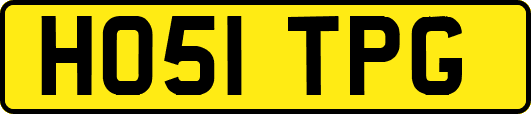 HO51 TPG